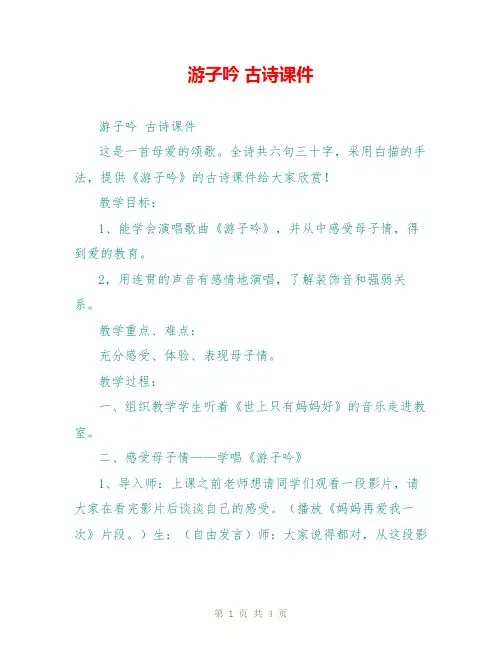 游子吟 古诗课件

游子吟 古诗课件

这是一首母爱的颂歌。全诗共六句三十字，采用白描的手法，提供《游子吟》的古诗课件给大家欣赏！

教学目标：

1、能学会演唱歌曲《游子吟》，并从中感受母子情，得到爱的教育。

2，用连贯的声音有感情地演唱，了解装饰音和强弱关系。

教学重点、难点：

充分感受、体验、表现母子情。

教学过程：

一、组织教学学生听着《世上只有妈妈好》的音乐走进教室。

二、感受母子情——学唱《游子吟》

1、导入师：上课之前老师想请同学们观看一段影片，请大家在看完影片后谈谈自己的感受。（播放《妈妈再爱我一次》片段。）生：（自由发言）师：大家说得都对，从这段影

第 1 页 共 4 页